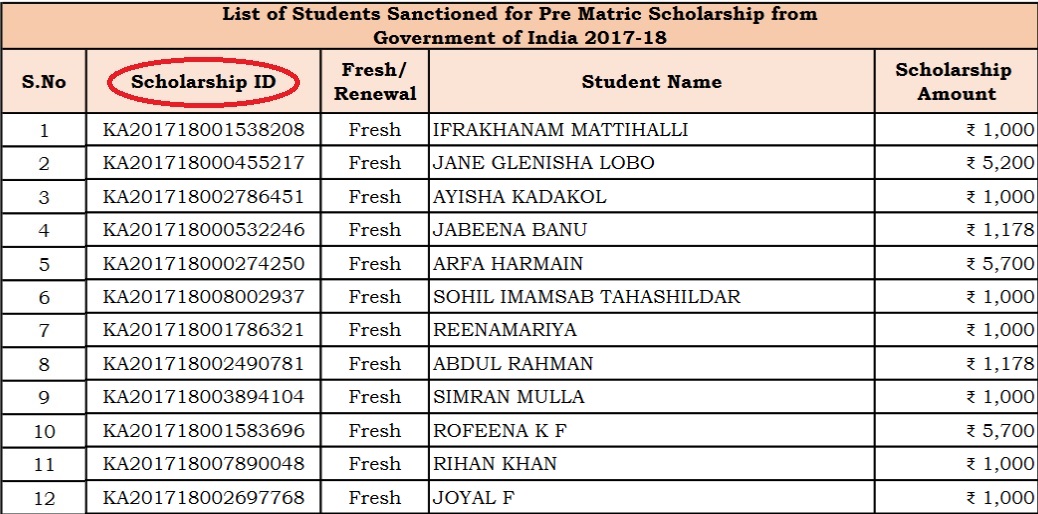 List of Students Sanctioned for Pre Matric Scholarship from Government of India 2017-18

| S.No | Scholarship ID | Fresh/ Renewal | Student Name | Scholarship Amount |
|---|---|---|---|---|
| 1 | KA201718001538208 | Fresh | IFRAKHANAM MATTIHALLI | ₹ 1,000 |
| 2 | KA201718000455217 | Fresh | JANE GLENISHA LOBO | ₹ 5,200 |
| 3 | KA201718002786451 | Fresh | AYISHA KADAKOL | ₹ 1,000 |
| 4 | KA201718000532246 | Fresh | JABEENA BANU | ₹ 1,178 |
| 5 | KA201718000274250 | Fresh | ARFA HARMAIN | ₹ 5,700 |
| 6 | KA201718008002937 | Fresh | SOHIL IMAMSAB TAHASHILDAR | ₹ 1,000 |
| 7 | KA201718001786321 | Fresh | REENAMARIYA | ₹ 1,000 |
| 8 | KA201718002490781 | Fresh | ABDUL RAHMAN | ₹ 1,178 |
| 9 | KA201718003894104 | Fresh | SIMRAN MULLA | ₹ 1,000 |
| 10 | KA201718001583696 | Fresh | ROFEENA K F | ₹ 5,700 |
| 11 | KA201718007890048 | Fresh | RIHAN KHAN | ₹ 1,000 |
| 12 | KA201718002697768 | Fresh | JOYAL F | ₹ 1,000 |